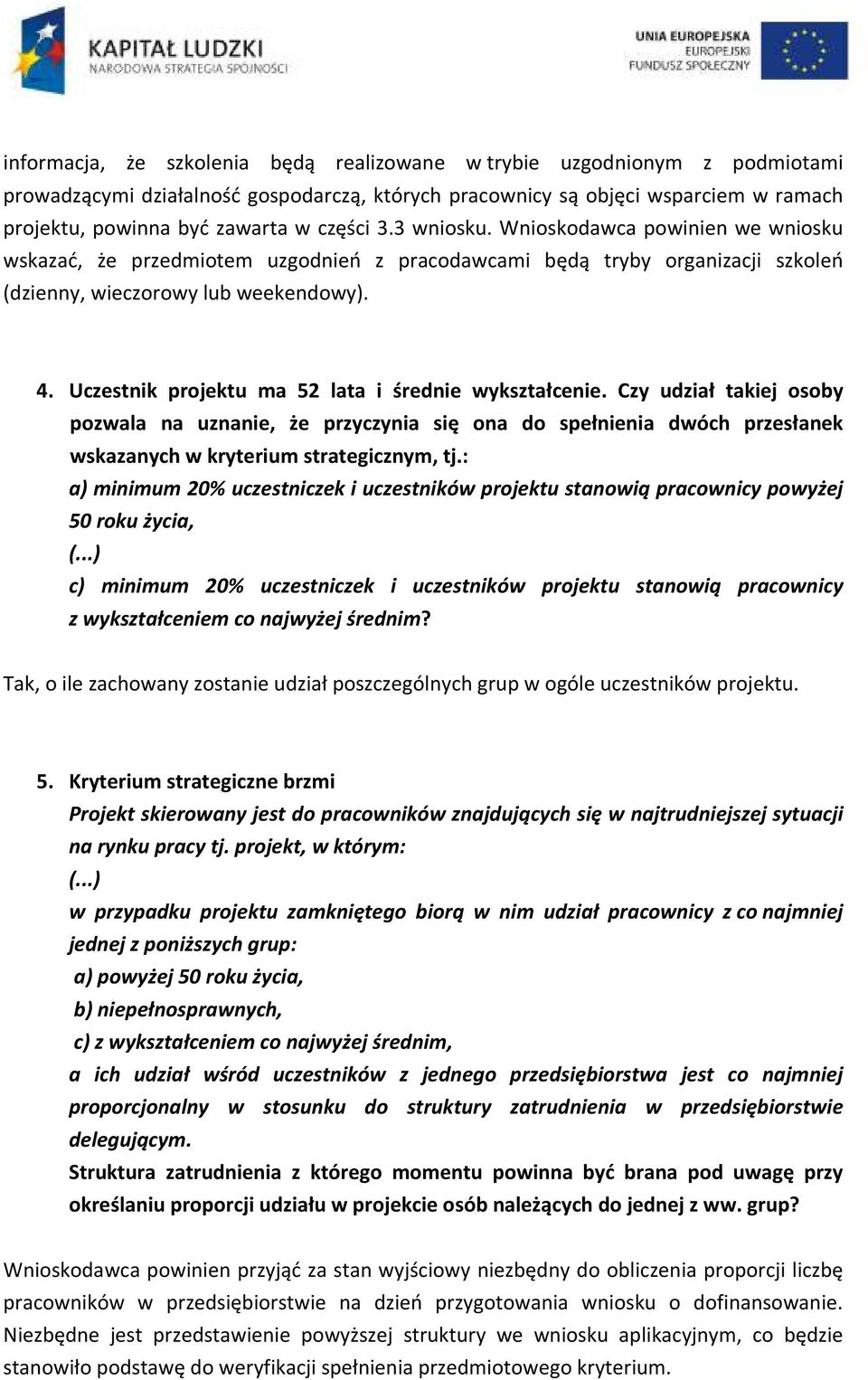 KAPITAŁ LUDZKI
NARODOWA STRATEGIA SPÓJNOŚCI

UNIA EUROPEJSKA
EUROPEJSKI
FUNDUSZ SPOŁECZNY

informacja, że szkolenia będą realizowane w trybie uzgodnionym z podmiotami prowadzącymi działalność gospodarczą, których pracownicy są objęci wsparciem w ramach projektu, powinna być zawarta w części 3.3 wniosku. Wnioskodawca powinien we wniosku wskazać, że przedmiotem uzgodnień z pracodawcami będą tryby organizacji szkoleń (dzienny, wieczorowy lub weekendowy).

4. Uczestnik projektu ma 52 lata i średnie wykształcenie. Czy udział takiej osoby pozwala na uznanie, że przyczynia się ona do spełnienia dwóch przesłanek wskazanych w kryterium strategicznym, tj.:
a) minimum 20% uczestniczek i uczestników projektu stanowią pracownicy powyżej 50 roku życia,
(...)
c) minimum 20% uczestniczek i uczestników projektu stanowią pracownicy z wykształceniem co najwyżej średnim?

Tak, o ile zachowany zostanie udział poszczególnych grup w ogóle uczestników projektu.

5. Kryterium strategiczne brzmi
Projekt skierowany jest do pracowników znajdujących się w najtrudniejszej sytuacji na rynku pracy tj. projekt, w którym:
(...)
w przypadku projektu zamkniętego biorą w nim udział pracownicy z co najmniej jednej z poniższych grup:
a) powyżej 50 roku życia,
b) niepełnosprawnych,
c) z wykształceniem co najwyżej średnim,
a ich udział wśród uczestników z jednego przedsiębiorstwa jest co najmniej proporcjonalny w stosunku do struktury zatrudnienia w przedsiębiorstwie delegującym.
Struktura zatrudnienia z którego momentu powinna być brana pod uwagę przy określaniu proporcji udziału w projekcie osób należących do jednej z ww. grup?

Wnioskodawca powinien przyjąć za stan wyjściowy niezbędny do obliczenia proporcji liczbę pracowników w przedsiębiorstwie na dzień przygotowania wniosku o dofinansowanie. Niezbędne jest przedstawienie powyższej struktury we wniosku aplikacyjnym, co będzie stanowiło podstawę do weryfikacji spełnienia przedmiotowego kryterium.